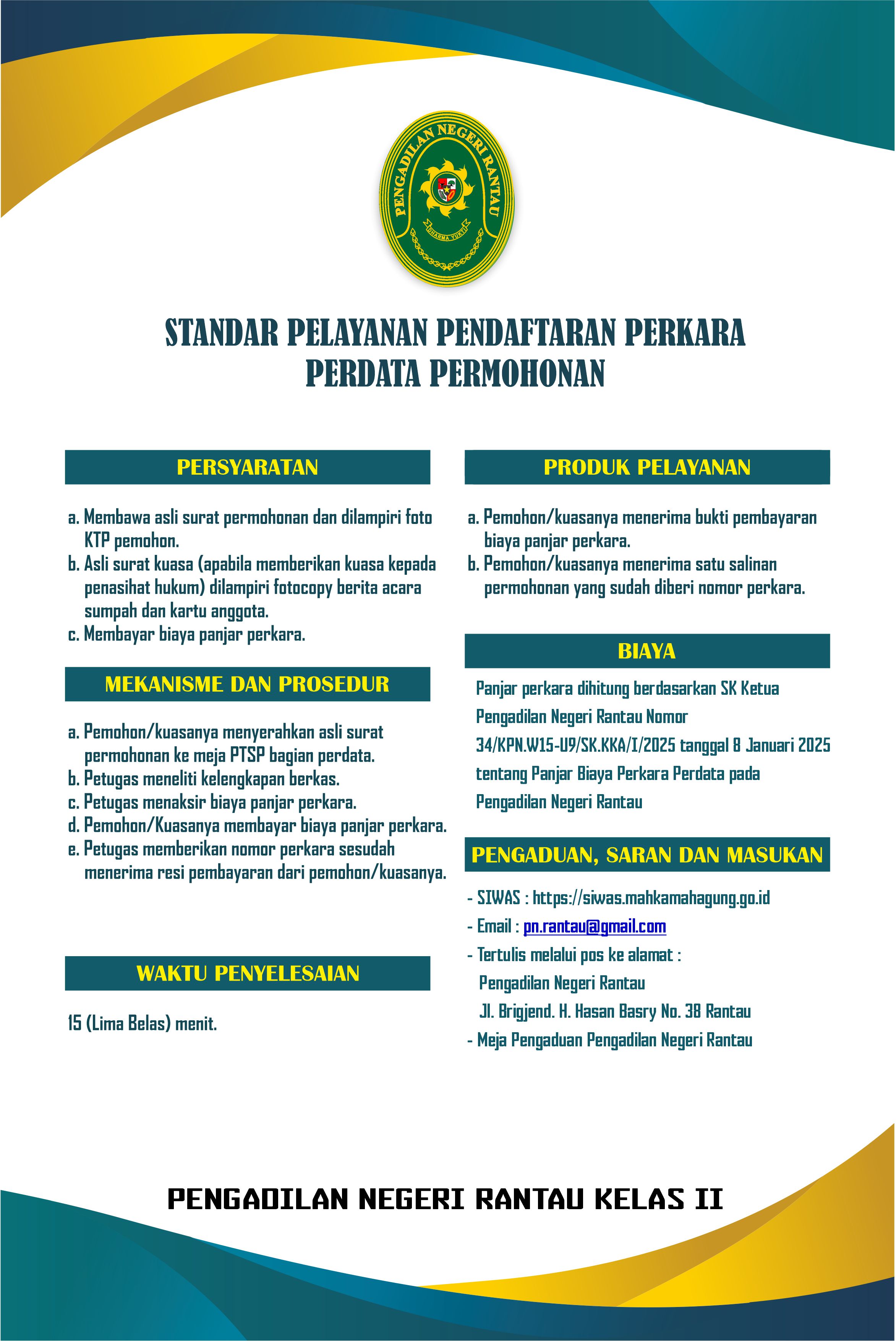 PENGADILAN NEGERI RANTAU

DHARMA YUKTI

STANDAR PELAYANAN PENDAFTARAN PERKARA PERDATA PERMOHONAN

PERSYARATAN

a. Membawa asli surat permohonan dan dilampiri foto KTP pemohon.
b. Asli surat kuasa (apabila memberikan kuasa kepada penasihat hukum) dilampiri fotocopy berita acara sumpah dan kartu anggota.
c. Membayar biaya panjar perkara.

MEKANISME DAN PROSEDUR

a. Pemohon/kuasanya menyerahkan asli surat permohonan ke meja PTSP bagian perdata.
b. Petugas meneliti kelengkapan berkas.
c. Petugas menaksir biaya panjar perkara.
d. Pemohon/Kuasanya membayar biaya panjar perkara.
e. Petugas memberikan nomor perkara sesudah menerima resi pembayaran dari pemohon/kuasanya.

WAKTU PENYELESAIAN

15 (Lima Belas) menit.

PRODUK PELAYANAN

a. Pemohon/kuasanya menerima bukti pembayaran biaya panjar perkara.
b. Pemohon/kuasanya menerima satu salinan permohonan yang sudah diberi nomor perkara.

BIAYA

Panjar perkara dihitung berdasarkan SK Ketua Pengadilan Negeri Rantau Nomor 34/KPN.W15-U9/SK.KKA/I/2025 tanggal 8 Januari 2025 tentang Panjar Biaya Perkara Perdata pada Pengadilan Negeri Rantau

PENGADUAN, SARAN DAN MASUKAN

- SIWAS : https://siwas.mahkamahagung.go.id
- Email : pn.rantau@gmail.com
- Tertulis melalui pos ke alamat :
Pengadilan Negeri Rantau
Jl. Brigjend. H. Hasan Basry No. 38 Rantau
- Meja Pengaduan Pengadilan Negeri Rantau

PENGADILAN NEGERI RANTAU KELAS II